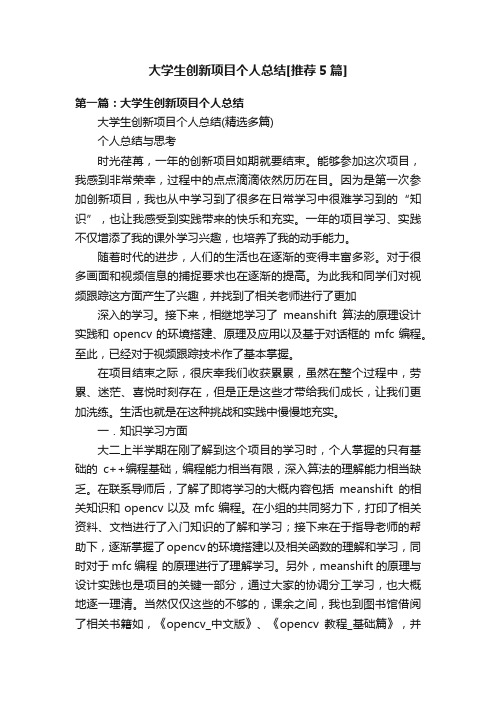 大学生创新项目个人总结[推荐5篇]

第一篇：大学生创新项目个人总结

大学生创新项目个人总结(精选多篇)

个人总结与思考

时光荏苒，一年的创新项目如期就要结束。能够参加这次项目，我感到非常荣幸，过程中的点点滴滴依然历历在目。因为是第一次参加创新项目，我也从中学习到了很多在日常学习中很难学习到的“知识”，也让我感受到实践带来的快乐和充实。一年的项目学习、实践不仅增添了我的课外学习兴趣，也培养了我的动手能力。

随着时代的进步，人们的生活也在逐渐的变得丰富多彩。对于很多画面和视频信息的捕捉要求也在逐渐的提高。为此我和同学们对视频跟踪这方面产生了兴趣，并找到了相关老师进行了更加

深入的学习。接下来，相继地学习了 meanshift 算法的原理设计实践和 opencv 的环境搭建、原理及应用以及基于对话框的 mfc 编程。至此，已经对于视频跟踪技术作了基本掌握。

在项目结束之际，很庆幸我们收获累累，虽然在整个过程中，劳累、迷茫、喜悦时刻存在，但是正是这些才带给我们成长，让我们更加洗练。生活也就是在这种挑战和实践中慢慢地充实。

一．知识学习方面

大二上半学期在刚了解到这个项目的学习时，个人掌握的只有基础的 c++编程基础，编程能力相当有限，深入算法的理解能力相当缺乏。在联系导师后，了解了即将学习的大概内容包括 meanshift 的相关知识和 opencv 以及 mfc 编程。在小组的共同努力下，打印了相关资料、文档进行了入门知识的了解和学习；接下来在于指导老师的帮助下，逐渐掌握了opencv的环境搭建以及相关函数的理解和学习，同时对于 mfc 编程 的原理进行了理解学习。另外，meanshift 的原理与设计实践也是项目的关键一部分，通过大家的协调分工学习，也大概地逐一理清。当然仅仅这些的不够的，课余之间，我也到图书馆借阅了相关书籍如，《opencv_中文版》、《opencv 教程_基础篇》，并